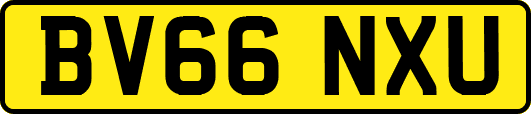 BV66 NXU